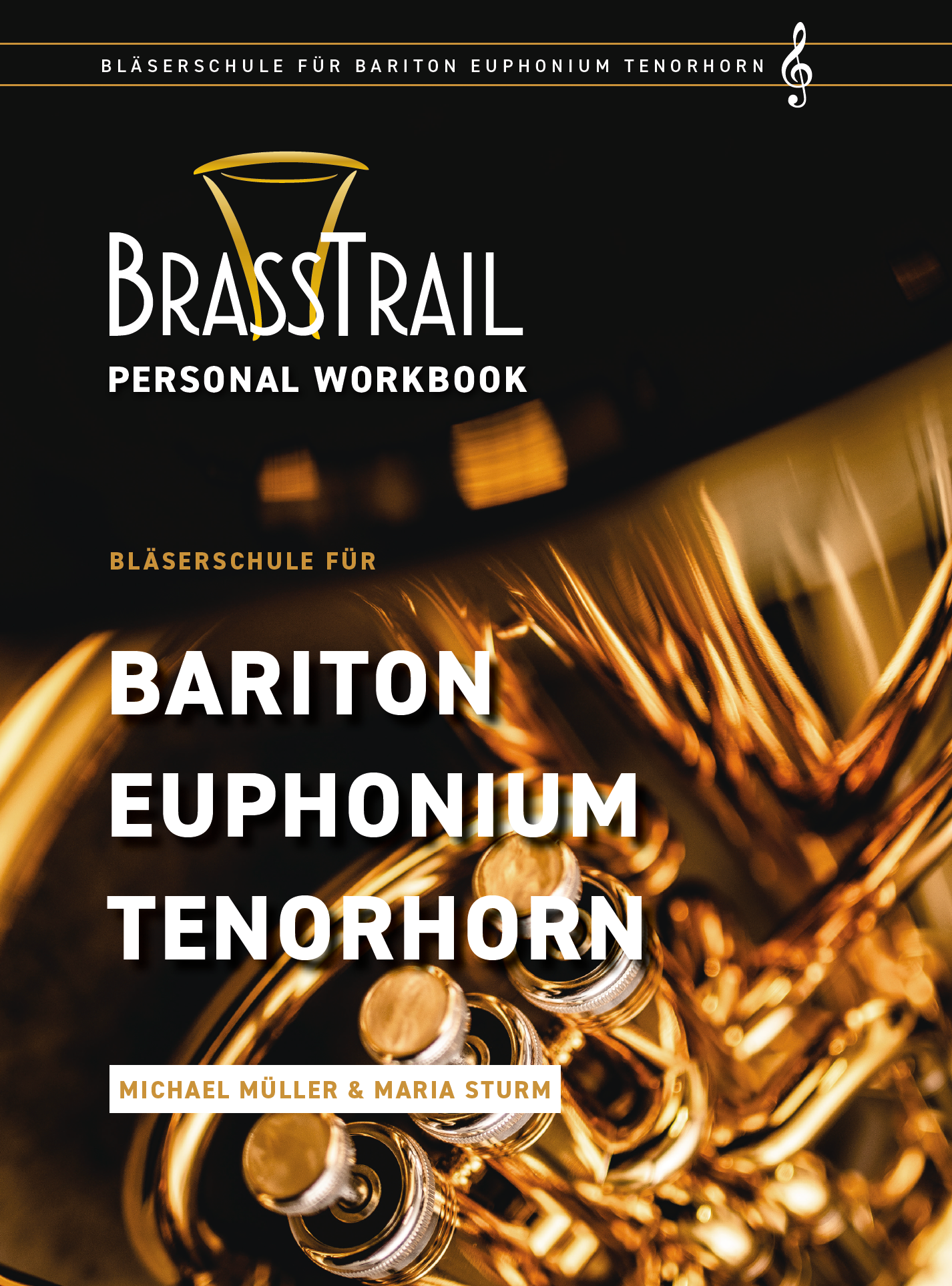 BLÄSERSCHULE FÜR BARITON EUPHONIUM TENORHORN

BRASSTRAIL
PERSONAL WORKBOOK

BLÄSERSCHULE FÜR

BARITON
EUPHONIUM
TENORHORN

MICHAEL MÜLLER & MARIA STURM